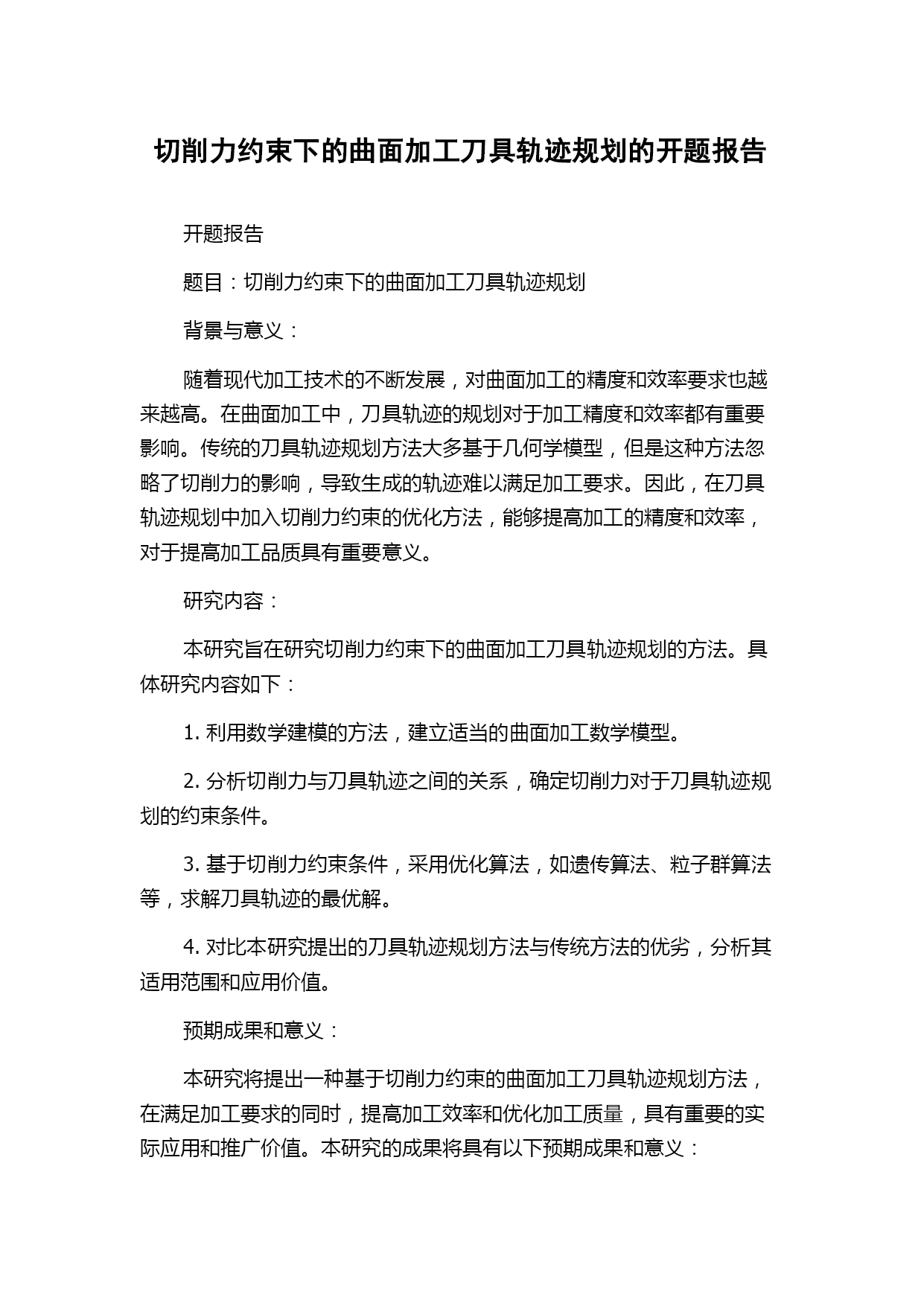 切削力约束下的曲面加工刀具轨迹规划的开题报告

开题报告

题目：切削力约束下的曲面加工刀具轨迹规划

背景与意义：

随着现代加工技术的不断发展，对曲面加工的精度和效率要求也越来越高。在曲面加工中，刀具轨迹的规划对于加工精度和效率都有重要影响。传统的刀具轨迹规划方法大多基于几何学模型，但是这种方法忽略了切削力的影响，导致生成的轨迹难以满足加工要求。因此，在刀具轨迹规划中加入切削力约束的优化方法，能够提高加工的精度和效率，对于提高加工品质具有重要意义。

研究内容：

本研究旨在研究切削力约束下的曲面加工刀具轨迹规划的方法。具体研究内容如下：

1. 利用数学建模的方法，建立适当的曲面加工数学模型。

2. 分析切削力与刀具轨迹之间的关系，确定切削力对于刀具轨迹规划的约束条件。

3. 基于切削力约束条件，采用优化算法，如遗传算法、粒子群算法等，求解刀具轨迹的最优解。

4. 对比本研究提出的刀具轨迹规划方法与传统方法的优劣，分析其适用范围和应用价值。

预期成果和意义：

本研究将提出一种基于切削力约束的曲面加工刀具轨迹规划方法，在满足加工要求的同时，提高加工效率和优化加工质量，具有重要的实际应用和推广价值。本研究的成果将具有以下预期成果和意义：